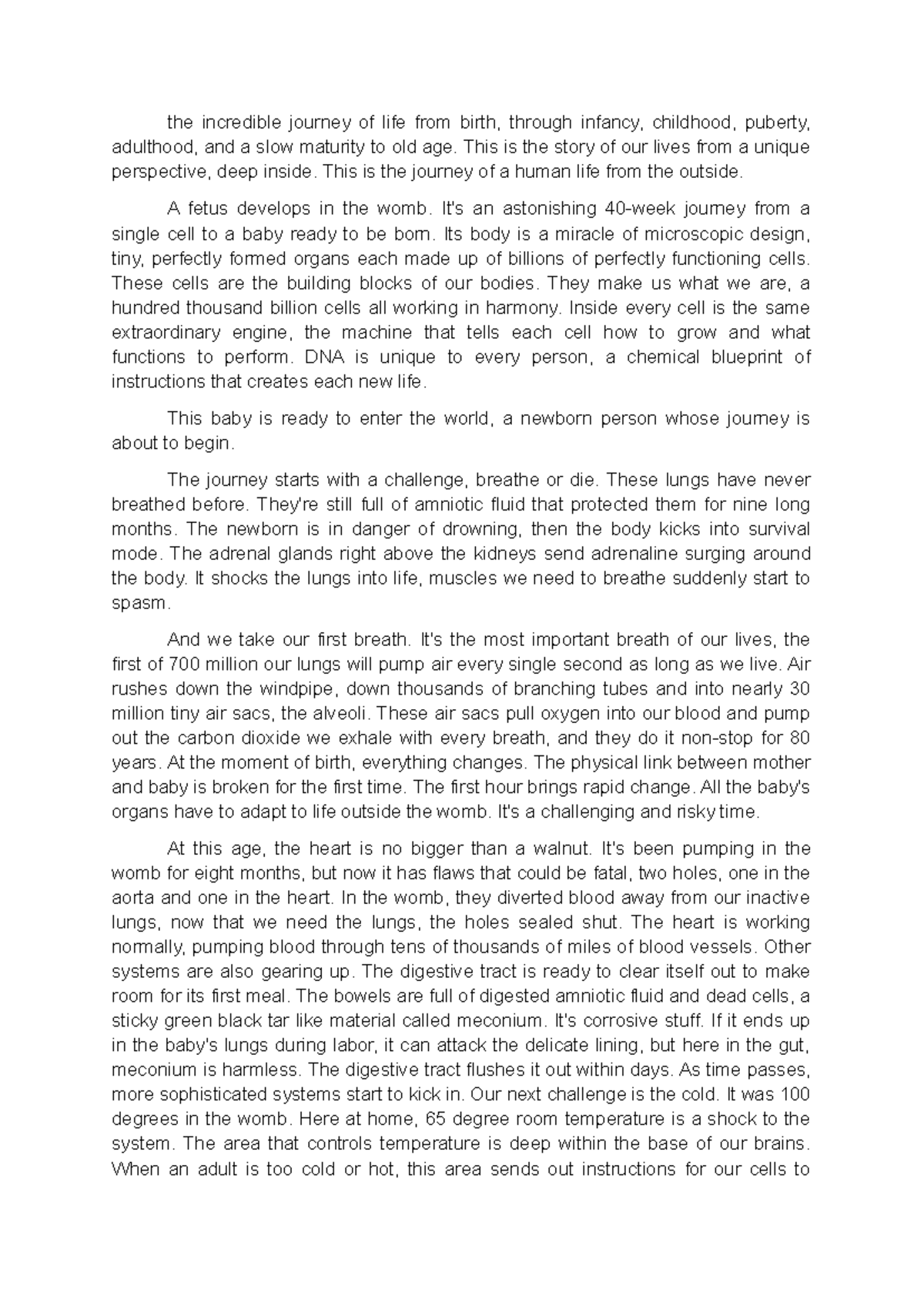 the incredible journey of life from birth, through infancy, childhood, puberty, adulthood, and a slow maturity to old age. This is the story of our lives from a unique perspective, deep inside. This is the journey of a human life from the outside.

A fetus develops in the womb. It's an astonishing 40-week journey from a single cell to a baby ready to be born. Its body is a miracle of microscopic design, tiny, perfectly formed organs each made up of billions of perfectly functioning cells. These cells are the building blocks of our bodies. They make us what we are, a hundred thousand billion cells all working in harmony. Inside every cell is the same extraordinary engine, the machine that tells each cell how to grow and what functions to perform. DNA is unique to every person, a chemical blueprint of instructions that creates each new life.

This baby is ready to enter the world, a newborn person whose journey is about to begin.

The journey starts with a challenge, breathe or die. These lungs have never breathed before. They're still full of amniotic fluid that protected them for nine long months. The newborn is in danger of drowning, then the body kicks into survival mode. The adrenal glands right above the kidneys send adrenaline surging around the body. It shocks the lungs into life, muscles we need to breathe suddenly start to spasm.

And we take our first breath. It's the most important breath of our lives, the first of 700 million our lungs will pump air every single second as long as we live. Air rushes down the windpipe, down thousands of branching tubes and into nearly 30 million tiny air sacs, the alveoli. These air sacs pull oxygen into our blood and pump out the carbon dioxide we exhale with every breath, and they do it non-stop for 80 years. At the moment of birth, everything changes. The physical link between mother and baby is broken for the first time. The first hour brings rapid change. All the baby's organs have to adapt to life outside the womb. It's a challenging and risky time.

At this age, the heart is no bigger than a walnut. It's been pumping in the womb for eight months, but now it has flaws that could be fatal, two holes, one in the aorta and one in the heart. In the womb, they diverted blood away from our inactive lungs, now that we need the lungs, the holes sealed shut. The heart is working normally, pumping blood through tens of thousands of miles of blood vessels. Other systems are also gearing up. The digestive tract is ready to clear itself out to make room for its first meal. The bowels are full of digested amniotic fluid and dead cells, a sticky green black tar like material called meconium. It's corrosive stuff. If it ends up in the baby's lungs during labor, it can attack the delicate lining, but here in the gut, meconium is harmless. The digestive tract flushes it out within days. As time passes, more sophisticated systems start to kick in. Our next challenge is the cold. It was 100 degrees in the womb. Here at home, 65 degree room temperature is a shock to the system. The area that controls temperature is deep within the base of our brains. When an adult is too cold or hot, this area sends out instructions for our cells to